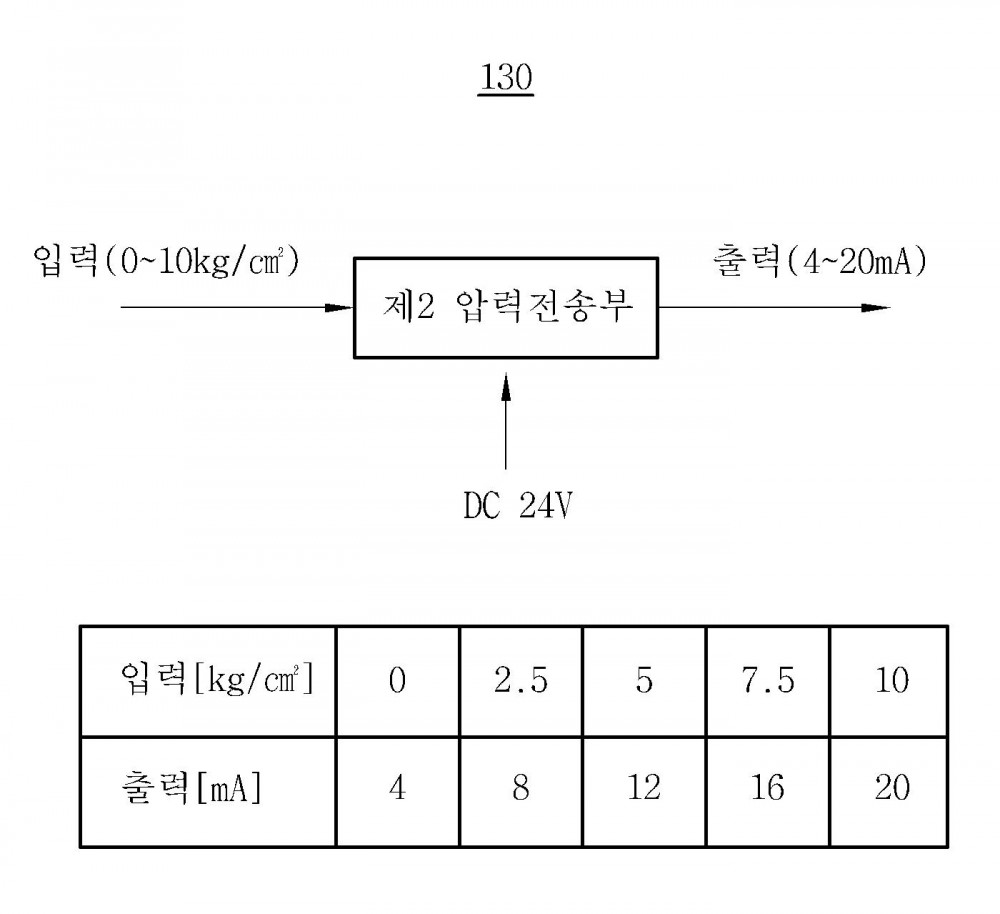 130

입력(0~10kg/㎠)

제2 압력전송부

출력(4~20mA)

DC 24V

| 입력[kg/㎠] | 0 | 2.5 | 5 | 7.5 | 10 |
|---|---|---|---|---|---|
| 출력[mA] | 4 | 8 | 12 | 16 | 20 |